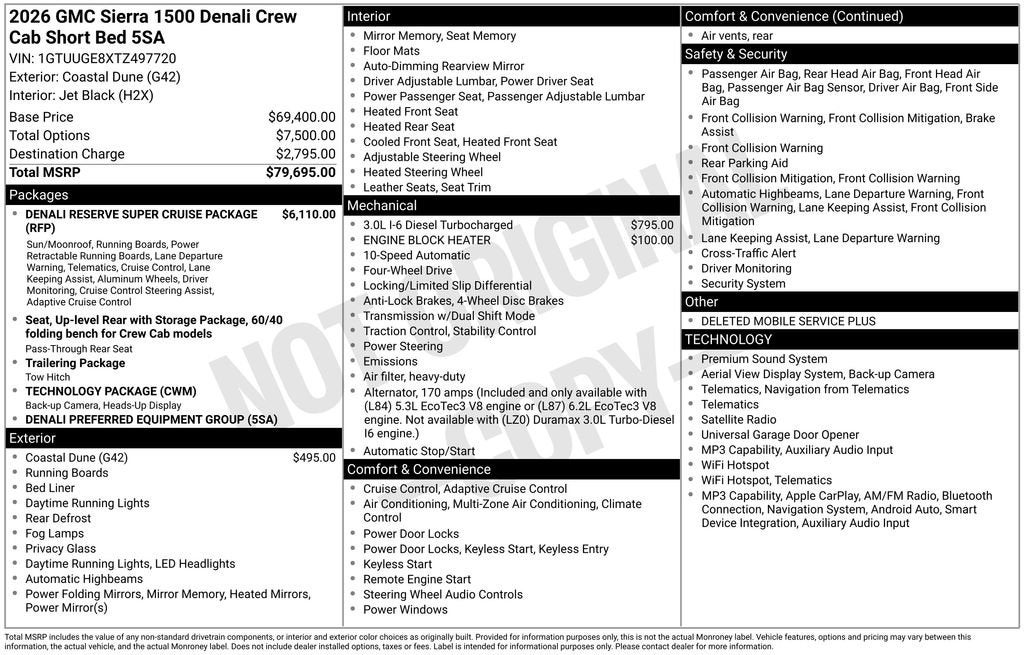 2026 GMC Sierra 1500 Denali Crew Cab Short Bed 5SA
VIN: 1GTUUGE8XTZ497720
Exterior: Coastal Dune (G42)
Interior: Jet Black (H2X)

Base Price $69,400.00
Total Options $7,500.00
Destination Charge $2,795.00
Total MSRP $79,695.00

Packages
• DENALI RESERVE SUPER CRUISE PACKAGE (RFP) $6,110.00
Sun/Moonroof, Running Boards, Power Retractable Running Boards, Lane Departure Warning, Telematics, Cruise Control, Lane Keeping Assist, Aluminum Wheels, Driver Monitoring, Cruise Control Steering Assist, Adaptive Cruise Control
• Seat, Up-level Rear with Storage Package, 60/40 folding bench for Crew Cab models
Pass-Through Rear Seat
• Trailering Package
Tow Hitch
• TECHNOLOGY PACKAGE (CWM)
Back-up Camera, Heads-Up Display
• DENALI PREFERRED EQUIPMENT GROUP (5SA)

Exterior
• Coastal Dune (G42) $495.00
• Running Boards
• Bed Liner
• Daytime Running Lights
• Rear Defrost
• Fog Lamps
• Privacy Glass
• Daytime Running Lights, LED Headlights
• Automatic Highbeams
• Power Folding Mirrors, Mirror Memory, Heated Mirrors, Power Mirror(s)

Interior
• Mirror Memory, Seat Memory
• Floor Mats
• Auto-Dimming Rearview Mirror
• Driver Adjustable Lumbar, Power Driver Seat
• Power Passenger Seat, Passenger Adjustable Lumbar
• Heated Front Seat
• Heated Rear Seat
• Cooled Front Seat, Heated Front Seat
• Adjustable Steering Wheel
• Heated Steering Wheel
• Leather Seats, Seat Trim

Mechanical
• 3.0L I-6 Diesel Turbocharged $795.00
• ENGINE BLOCK HEATER $100.00
• 10-Speed Automatic
• Four-Wheel Drive
• Locking/Limited Slip Differential
• Anti-Lock Brakes, 4-Wheel Disc Brakes
• Transmission w/Dual Shift Mode
• Traction Control, Stability Control
• Power Steering
• Emissions
• Air filter, heavy-duty
• Alternator, 170 amps (Included and only available with (L84) 5.3L EcoTec3 V8 engine or (L87) 6.2L EcoTec3 V8 engine. Not available with (LZ0) Duramax 3.0L Turbo-Diesel I6 engine.)
• Automatic Stop/Start

Comfort & Convenience
• Cruise Control, Adaptive Cruise Control
• Air Conditioning, Multi-Zone Air Conditioning, Climate Control
• Power Door Locks
• Power Door Locks, Keyless Start, Keyless Entry
• Keyless Start
• Remote Engine Start
• Steering Wheel Audio Controls
• Power Windows

Comfort & Convenience (Continued)
• Air vents, rear

Safety & Security
• Passenger Air Bag, Rear Head Air Bag, Front Head Air Bag, Passenger Air Bag Sensor, Driver Air Bag, Front Side Air Bag
• Front Collision Warning, Front Collision Mitigation, Brake Assist
• Front Collision Warning
• Rear Parking Aid
• Front Collision Mitigation, Front Collision Warning
• Automatic Highbeams, Lane Departure Warning, Front Collision Warning, Lane Keeping Assist, Front Collision Mitigation
• Lane Keeping Assist, Lane Departure Warning
• Cross-Traffic Alert
• Driver Monitoring
• Security System

Other
• DELETED MOBILE SERVICE PLUS

TECHNOLOGY
• Premium Sound System
• Aerial View Display System, Back-up Camera
• Telematics, Navigation from Telematics
• Telematics
• Satellite Radio
• Universal Garage Door Opener
• MP3 Capability, Auxiliary Audio Input
• WiFi Hotspot
• WiFi Hotspot, Telematics
• MP3 Capability, Apple CarPlay, AM/FM Radio, Bluetooth Connection, Navigation System, Android Auto, Smart Device Integration, Auxiliary Audio Input

Total MSRP includes the value of any non-standard drivetrain components, or interior and exterior color choices as originally built. Provided for information purposes only, this is not the actual Monroney label. Vehicle features, options and pricing may vary between this information, the actual vehicle, and the actual Monroney label. Does not include dealer installed options, taxes or fees. Label is intended for informational purposes only. Please contact dealer for more information.

NOT ORIGINAL COPY